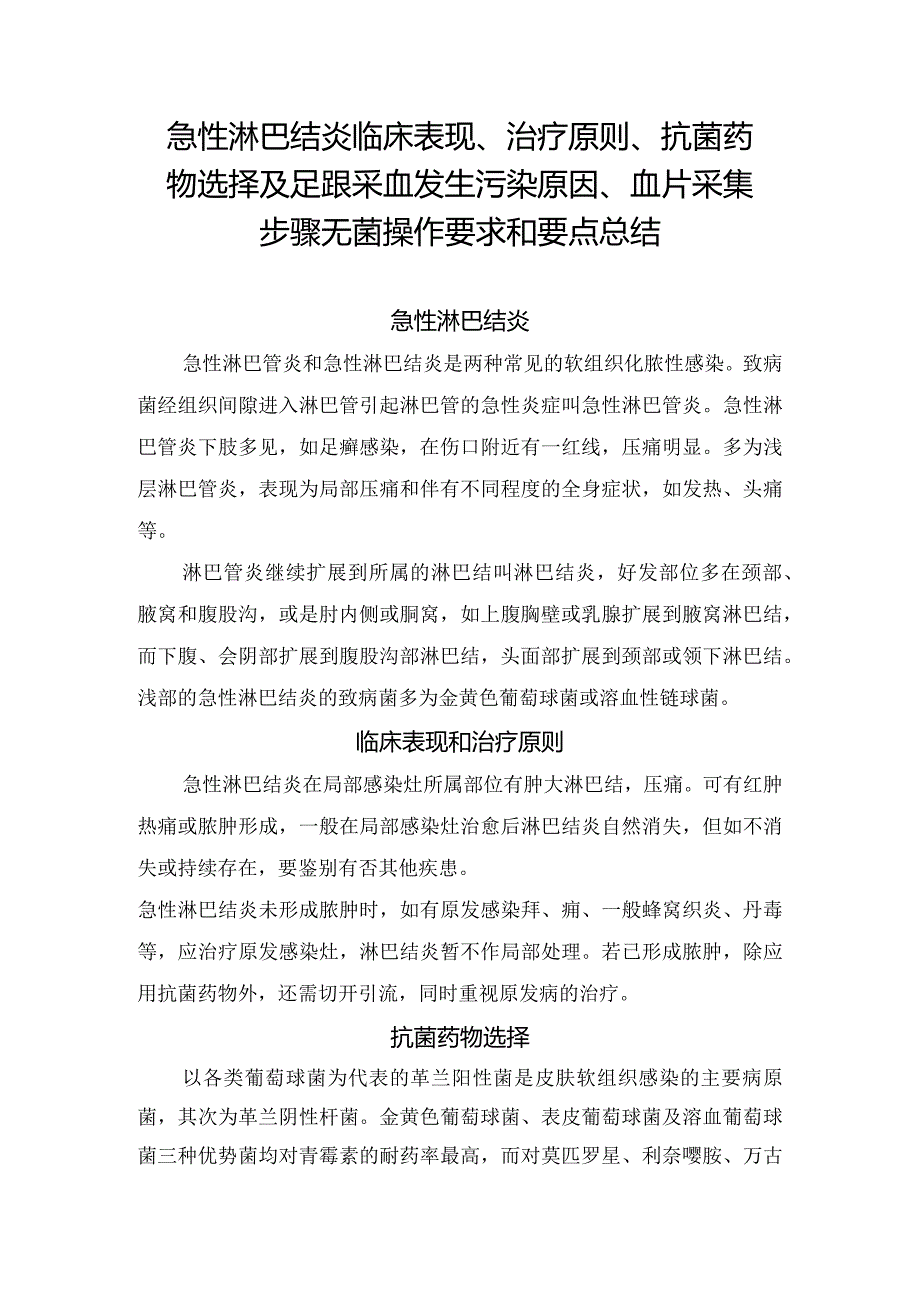 急性淋巴结炎临床表现、治疗原则、抗菌药物选择及足跟采血发生污染原因、血片采集步骤无菌操作要求和要点总结

急性淋巴结炎

急性淋巴管炎和急性淋巴结炎是两种常见的软组织化脓性感染。致病菌经组织间隙进入淋巴管引起淋巴管的急性炎症叫急性淋巴管炎。急性淋巴管炎下肢多见，如足癣感染，在伤口附近有一红线，压痛明显。多为浅层淋巴管炎，表现为局部压痛和伴有不同程度的全身症状，如发热、头痛等。

淋巴管炎继续扩展到所属的淋巴结叫淋巴结炎，好发部位多在颈部、腋窝和腹股沟，或是肘内侧或腘窝，如上腹胸壁或乳腺扩展到腋窝淋巴结，而下腹、会阴部扩展到腹股沟部淋巴结，头面部扩展到颈部或颌下淋巴结。浅部的急性淋巴结炎的致病菌多为金黄色葡萄球菌或溶血性链球菌。

临床表现和治疗原则

急性淋巴结炎在局部感染灶所属部位有肿大淋巴结，压痛。可有红肿热痛或脓肿形成，一般在局部感染灶治愈后淋巴结炎自然消失，但如不消失或持续存在，要鉴别有否其他疾患。

急性淋巴结炎未形成脓肿时，如有原发感染拜、痈、一般蜂窝织炎、丹毒等，应治疗原发感染灶，淋巴结炎暂不作局部处理。若已形成脓肿，除应用抗菌药物外，还需切开引流，同时重视原发病的治疗。

抗菌药物选择

以各类葡萄球菌为代表的革兰阳性菌是皮肤软组织感染的主要病原菌，其次为革兰阴性杆菌。金黄色葡萄球菌、表皮葡萄球菌及溶血葡萄球菌三种优势菌均对青霉素的耐药率最高，而对莫匹罗星、利奈嘤胺、万古